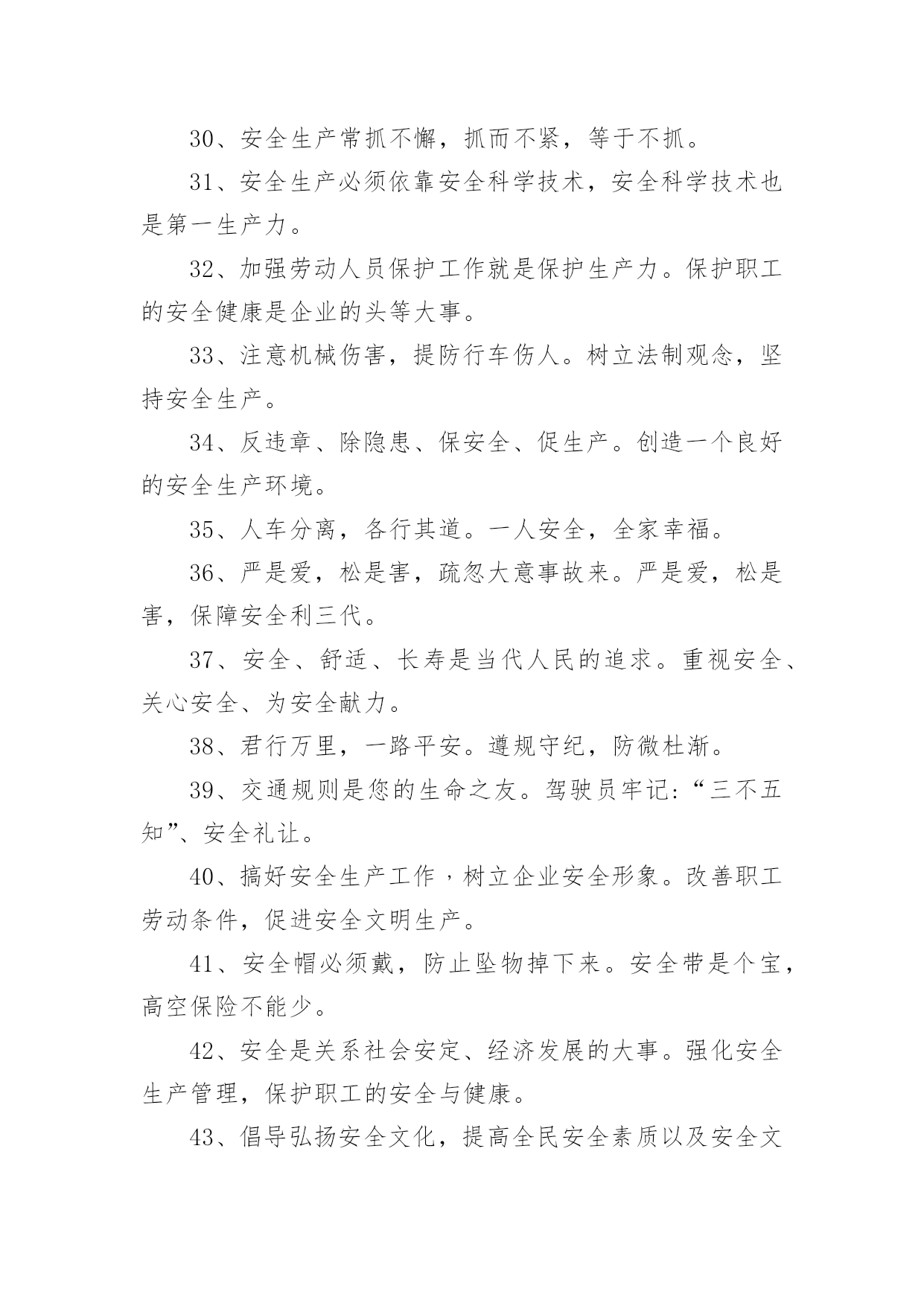 30、安全生产常抓不懈，抓而不紧，等于不抓。

31、安全生产必须依靠安全科学技术，安全科学技术也是第一生产力。

32、加强劳动人员保护工作就是保护生产力。保护职工的安全健康是企业的头等大事。

33、注意机械伤害，提防行车伤人。树立法制观念，坚持安全生产。

34、反违章、除隐患、保安全、促生产。创造一个良好的安全生产环境。

35、人车分离，各行其道。一人安全，全家幸福。

36、严是爱，松是害，疏忽大意事故来。严是爱，松是害，保障安全利三代。

37、安全、舒适、长寿是当代人民的追求。重视安全、关心安全、为安全献力。

38、君行万里，一路平安。遵规守纪，防微杜渐。

39、交通规则是您的生命之友。驾驶员牢记:“三不五知”、安全礼让。

40、搞好安全生产工作，树立企业安全形象。改善职工劳动条件，促进安全文明生产。

41、安全帽必须戴，防止坠物掉下来。安全带是个宝，高空保险不能少。

42、安全是关系社会安定、经济发展的大事。强化安全生产管理，保护职工的安全与健康。

43、倡导弘扬安全文化，提高全民安全素质以及安全文